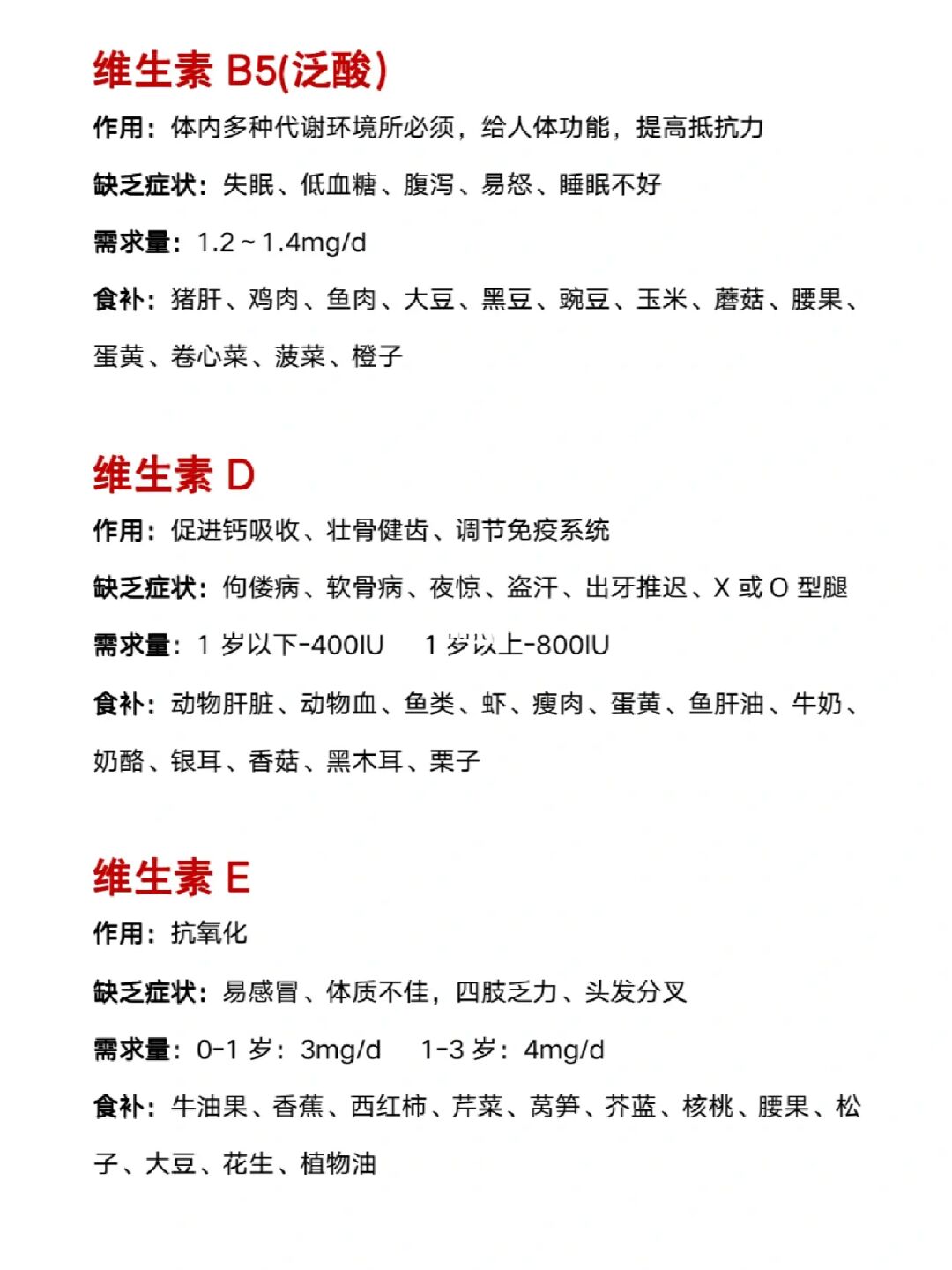 维生素 B5(泛酸)

作用：体内多种代谢环境所必须，给人体功能，提高抵抗力

缺乏症状：失眠、低血糖、腹泻、易怒、睡眠不好

需求量：1.2～1.4mg/d

食补：猪肝、鸡肉、鱼肉、大豆、黑豆、豌豆、玉米、蘑菇、腰果、蛋黄、卷心菜、菠菜、橙子

维生素 D

作用：促进钙吸收、壮骨健齿、调节免疫系统

缺乏症状：佝偻病、软骨病、夜惊、盗汗、出牙推迟、X 或 O 型腿

需求量：1 岁以下-400IU　1 岁以上-800IU

食补：动物肝脏、动物血、鱼类、虾、瘦肉、蛋黄、鱼肝油、牛奶、奶酪、银耳、香菇、黑木耳、栗子

维生素 E

作用：抗氧化

缺乏症状：易感冒、体质不佳，四肢乏力、头发分叉

需求量：0-1 岁：3mg/d　1-3 岁：4mg/d

食补：牛油果、香蕉、西红柿、芹菜、莴笋、芥蓝、核桃、腰果、松子、大豆、花生、植物油